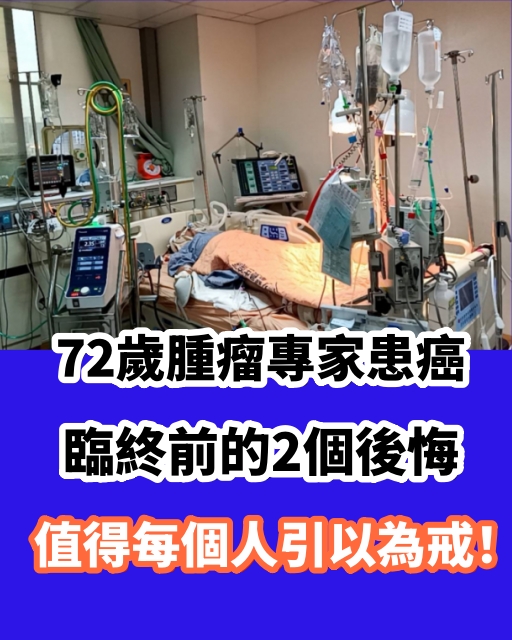 72歲腫瘤專家患癌
臨終前的2個後悔
值得每個人引以為戒!